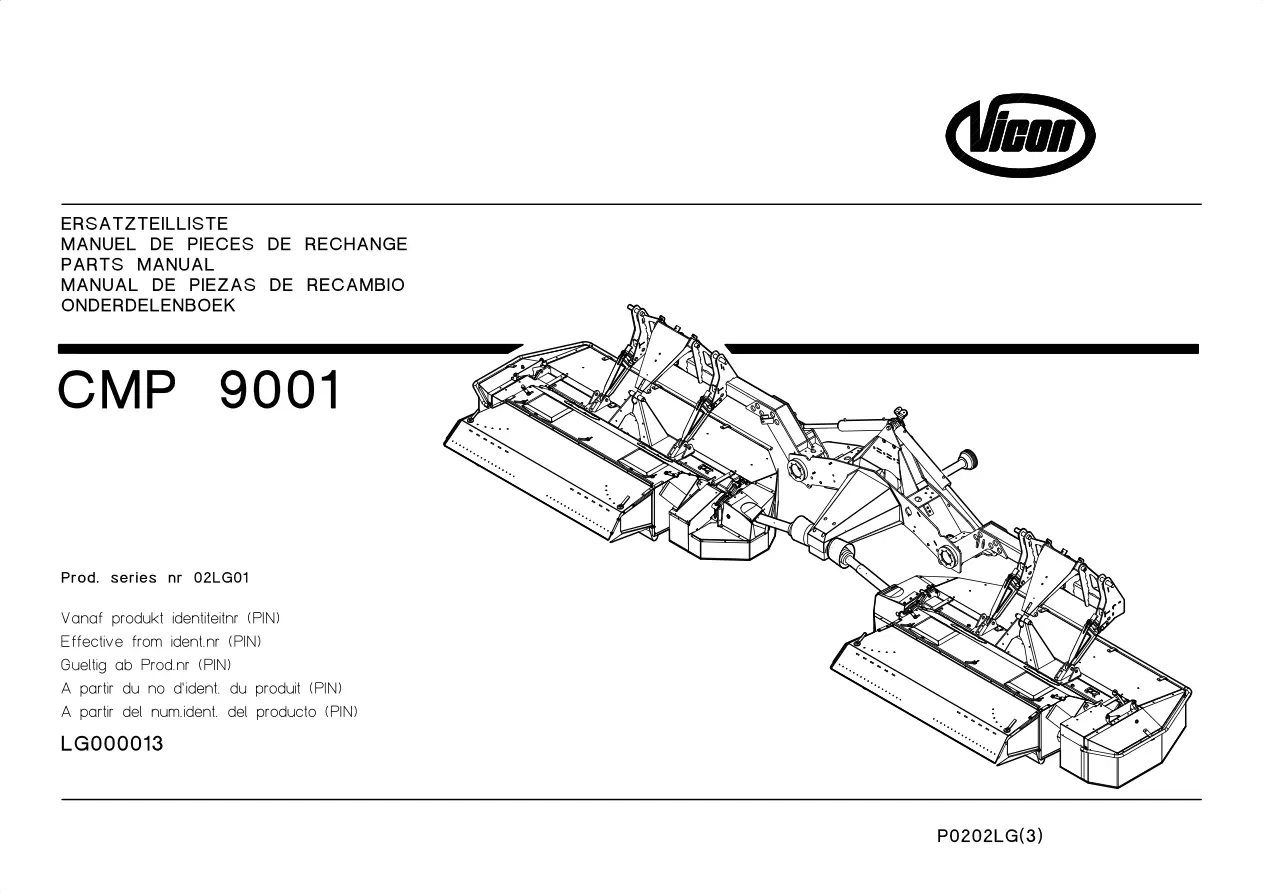 Vicon

ERSATZTEILLISTE
MANUEL DE PIECES DE RECHANGE
PARTS MANUAL
MANUAL DE PIEZAS DE RECAMBIO
ONDERDELENBOEK

CMP 9001

Prod. series nr 02LG01

Vanaf produkt identiteitnr (PIN)
Effective from ident.nr (PIN)
Gueltig ab Prod.nr (PIN)
A partir du no d'ident. du produit (PIN)
A partir del num.ident. del producto (PIN)

LG000013

P0202LG(3)